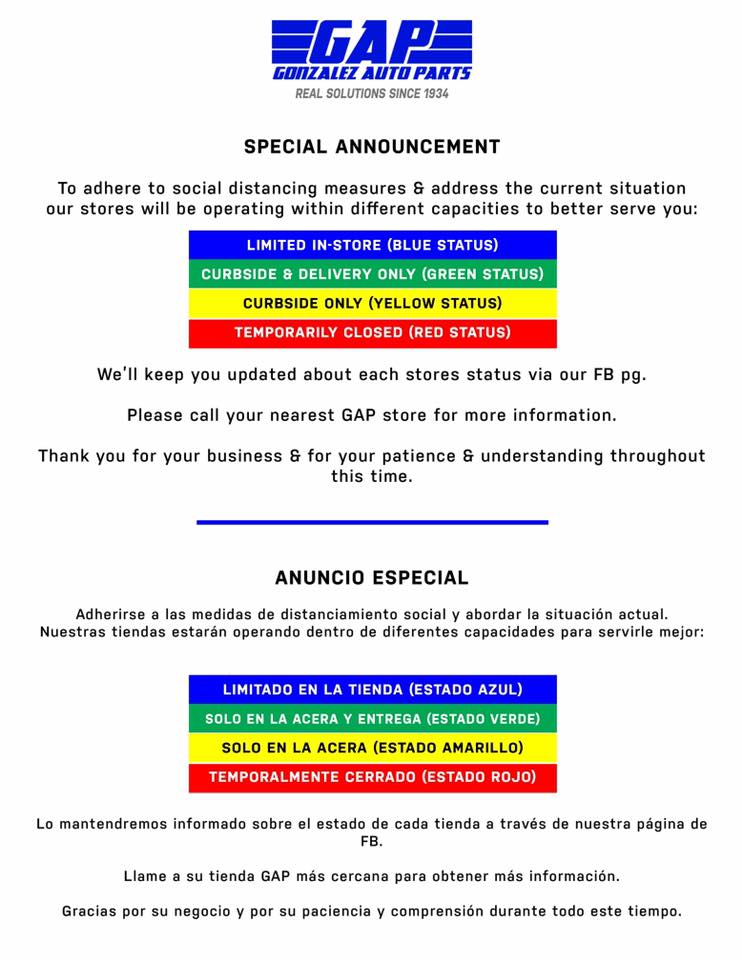 GAP
GONZALEZ AUTO PARTS
REAL SOLUTIONS SINCE 1934

SPECIAL ANNOUNCEMENT

To adhere to social distancing measures & address the current situation our stores will be operating within different capacities to better serve you:

LIMITED IN-STORE (BLUE STATUS)
CURBSIDE & DELIVERY ONLY (GREEN STATUS)
CURBSIDE ONLY (YELLOW STATUS)
TEMPORARILY CLOSED (RED STATUS)

We'll keep you updated about each stores status via our FB pg.

Please call your nearest GAP store for more information.

Thank you for your business & for your patience & understanding throughout this time.

ANUNCIO ESPECIAL

Adherirse a las medidas de distanciamiento social y abordar la situación actual. Nuestras tiendas estarán operando dentro de diferentes capacidades para servirle mejor:

LIMITADO EN LA TIENDA (ESTADO AZUL)
SOLO EN LA ACERA Y ENTREGA (ESTADO VERDE)
SOLO EN LA ACERA (ESTADO AMARILLO)
TEMPORALMENTE CERRADO (ESTADO ROJO)

Lo mantendremos informado sobre el estado de cada tienda a través de nuestra página de FB.

Llame a su tienda GAP más cercana para obtener más información.

Gracias por su negocio y por su paciencia y comprensión durante todo este tiempo.